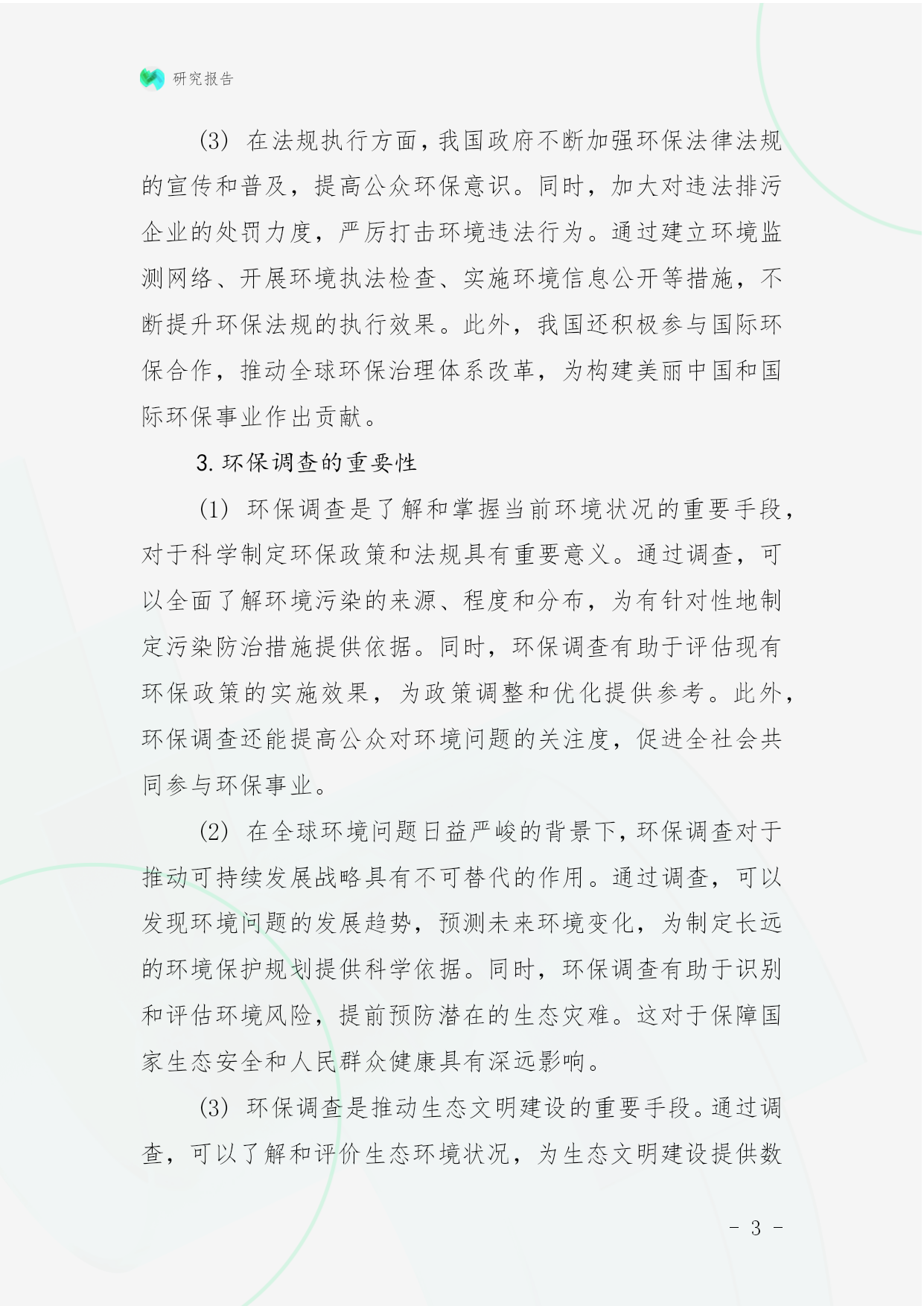 研究报告

(3) 在法规执行方面，我国政府不断加强环保法律法规的宣传和普及，提高公众环保意识。同时，加大对违法排污企业的处罚力度，严厉打击环境违法行为。通过建立环境监测网络、开展环境执法检查、实施环境信息公开等措施，不断提升环保法规的执行效果。此外，我国还积极参与国际环保合作，推动全球环保治理体系改革，为构建美丽中国和国际环保事业作出贡献。

3. 环保调查的重要性

(1) 环保调查是了解和掌握当前环境状况的重要手段，对于科学制定环保政策和法规具有重要意义。通过调查，可以全面了解环境污染的来源、程度和分布，为有针对性地制定污染防治措施提供依据。同时，环保调查有助于评估现有环保政策的实施效果，为政策调整和优化提供参考。此外，环保调查还能提高公众对环境问题的关注度，促进全社会共同参与环保事业。

(2) 在全球环境问题日益严峻的背景下，环保调查对于推动可持续发展战略具有不可替代的作用。通过调查，可以发现环境问题的发展趋势，预测未来环境变化，为制定长远的环境保护规划提供科学依据。同时，环保调查有助于识别和评估环境风险，提前预防潜在的生态灾难。这对于保障国家生态安全和人民群众健康具有深远影响。

(3) 环保调查是推动生态文明建设的重要手段。通过调查，可以了解和评价生态环境状况，为生态文明建设提供数

- 3 -